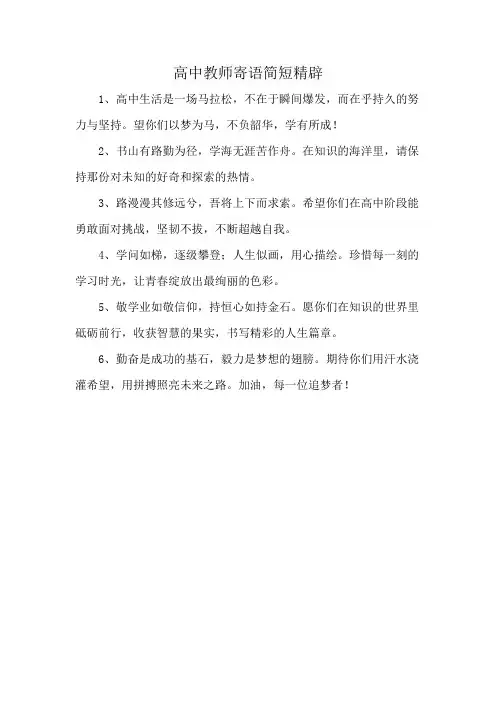 高中教师寄语简短精辟

1、高中生活是一场马拉松，不在于瞬间爆发，而在乎持久的努力与坚持。望你们以梦为马，不负韶华，学有所成！

2、书山有路勤为径，学海无涯苦作舟。在知识的海洋里，请保持那份对未知的好奇和探索的热情。

3、路漫漫其修远兮，吾将上下而求索。希望你们在高中阶段能勇敢面对挑战，坚韧不拔，不断超越自我。

4、学问如梯，逐级攀登；人生似画，用心描绘。珍惜每一刻的学习时光，让青春绽放出最绚丽的色彩。

5、敬学业如敬信仰，持恒心如持金石。愿你们在知识的世界里砥砺前行，收获智慧的果实，书写精彩的人生篇章。

6、勤奋是成功的基石，毅力是梦想的翅膀。期待你们用汗水浇灌希望，用拼搏照亮未来之路。加油，每一位追梦者！